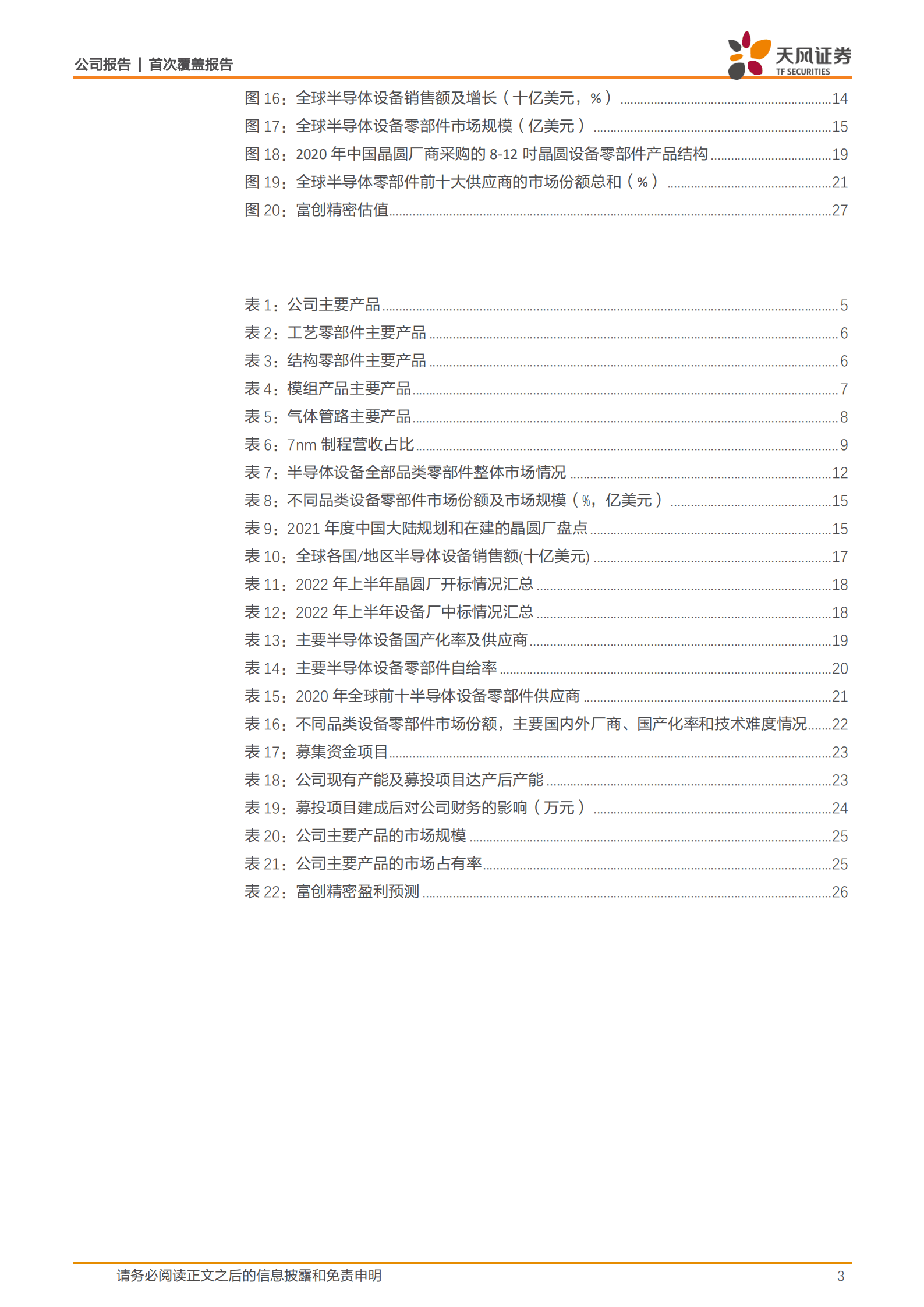 公司报告 | 首次覆盖报告

天风证券 TF SECURITIES

图 16：全球半导体设备销售额及增长（十亿美元，%）......14
图 17：全球半导体设备零部件市场规模（亿美元）......15
图 18：2020 年中国晶圆厂商采购的 8-12 吋晶圆设备零部件产品结构......19
图 19：全球半导体零部件前十大供应商的市场份额总和（%）......21
图 20：富创精密估值......27

表 1：公司主要产品......5
表 2：工艺零部件主要产品......6
表 3：结构零部件主要产品......6
表 4：模组产品主要产品......7
表 5：气体管路主要产品......8
表 6：7nm 制程营收占比......9
表 7：半导体设备全部品类零部件整体市场情况......12
表 8：不同品类设备零部件市场份额及市场规模（%，亿美元）......15
表 9：2021 年度中国大陆规划和在建的晶圆厂盘点......15
表 10：全球各国/地区半导体设备销售额(十亿美元)......17
表 11：2022 年上半年晶圆厂开标情况汇总......18
表 12：2022 年上半年设备厂中标情况汇总......18
表 13：主要半导体设备国产化率及供应商......19
表 14：主要半导体设备零部件自给率......20
表 15：2020 年全球前十半导体设备零部件供应商......21
表 16：不同品类设备零部件市场份额，主要国内外厂商、国产化率和技术难度情况......22
表 17：募集资金项目......23
表 18：公司现有产能及募投项目达产后产能......23
表 19：募投项目建成后对公司财务的影响（万元）......24
表 20：公司主要产品的市场规模......25
表 21：公司主要产品的市场占有率......25
表 22：富创精密盈利预测......26

请务必阅读正文之后的信息披露和免责申明 3